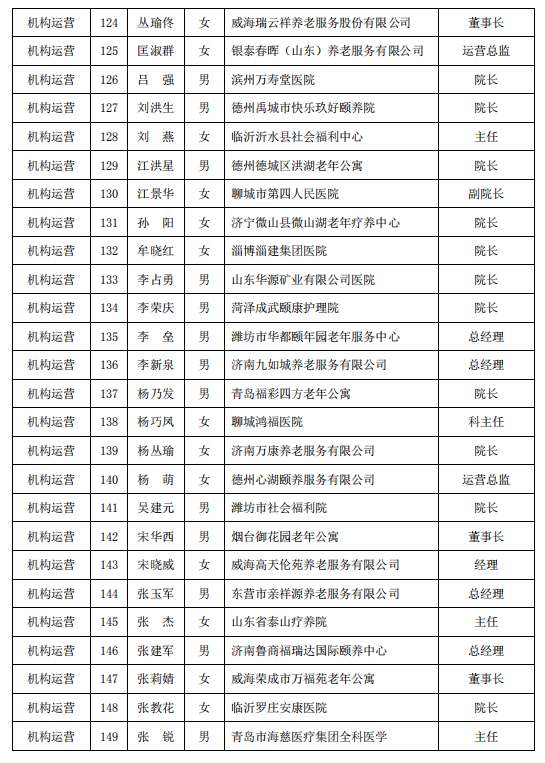 | 机构运营 | 124 | 丛瑜佟 | 女 | 威海瑞云祥养老服务股份有限公司 | 董事长 |
|---|---|---|---|---|---|
| 机构运营 | 125 | 匡淑群 | 女 | 银泰春晖（山东）养老服务有限公司 | 运营总监 |
| 机构运营 | 126 | 吕　强 | 男 | 滨州万寿堂医院 | 院长 |
| 机构运营 | 127 | 刘洪生 | 男 | 德州禹城市快乐玖好颐养院 | 院长 |
| 机构运营 | 128 | 刘　燕 | 女 | 临沂沂水县社会福利中心 | 主任 |
| 机构运营 | 129 | 江洪星 | 男 | 德州德城区洪湖老年公寓 | 院长 |
| 机构运营 | 130 | 江景华 | 女 | 聊城市第四人民医院 | 副院长 |
| 机构运营 | 131 | 孙　阳 | 女 | 济宁微山县微山湖老年疗养中心 | 院长 |
| 机构运营 | 132 | 牟晓红 | 女 | 淄博淄建集团医院 | 院长 |
| 机构运营 | 133 | 李占勇 | 男 | 山东华源矿业有限公司医院 | 院长 |
| 机构运营 | 134 | 李荣庆 | 男 | 菏泽成武颐康护理院 | 院长 |
| 机构运营 | 135 | 李　垒 | 男 | 潍坊市华都颐年园老年服务中心 | 总经理 |
| 机构运营 | 136 | 李新泉 | 男 | 济南九如城养老服务有限公司 | 总经理 |
| 机构运营 | 137 | 杨乃发 | 男 | 青岛福彩四方老年公寓 | 院长 |
| 机构运营 | 138 | 杨巧凤 | 女 | 聊城鸿福医院 | 科主任 |
| 机构运营 | 139 | 杨丛瑜 | 女 | 济南万康养老服务有限公司 | 院长 |
| 机构运营 | 140 | 杨　萌 | 女 | 德州心湖颐养服务有限公司 | 运营总监 |
| 机构运营 | 141 | 吴建元 | 男 | 潍坊市社会福利院 | 院长 |
| 机构运营 | 142 | 宋华西 | 男 | 烟台御花园老年公寓 | 董事长 |
| 机构运营 | 143 | 宋晓威 | 女 | 威海高天伦苑养老服务有限公司 | 经理 |
| 机构运营 | 144 | 张玉军 | 男 | 东营市亲祥源养老服务有限公司 | 总经理 |
| 机构运营 | 145 | 张　杰 | 女 | 山东省泰山疗养院 | 主任 |
| 机构运营 | 146 | 张建军 | 男 | 济南鲁商福瑞达国际颐养中心 | 总经理 |
| 机构运营 | 147 | 张莉婧 | 女 | 威海荣成市万福苑老年公寓 | 董事长 |
| 机构运营 | 148 | 张教花 | 女 | 临沂罗庄安康医院 | 院长 |
| 机构运营 | 149 | 张　锐 | 男 | 青岛市海慈医疗集团全科医学 | 主任 |